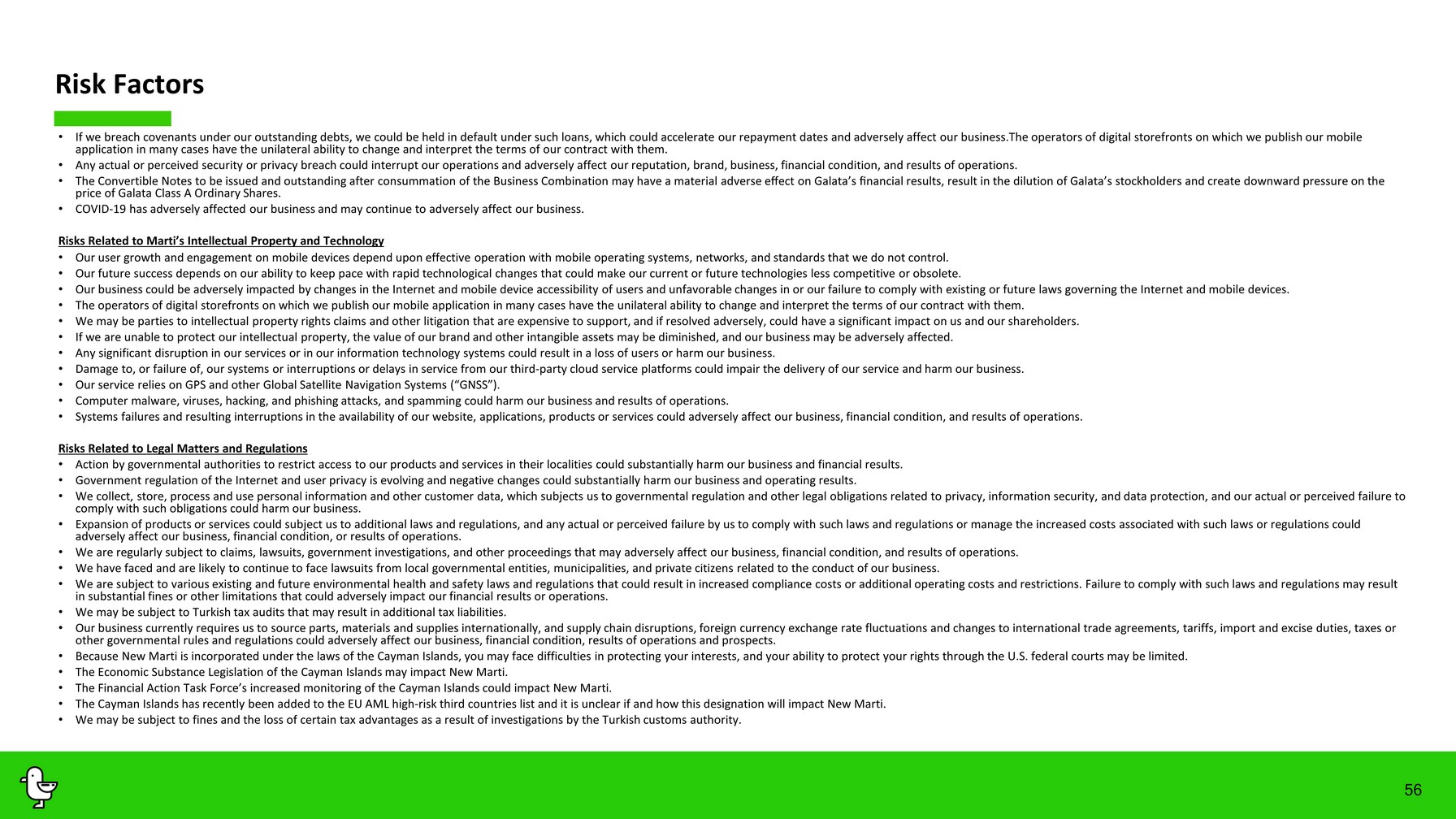 Risk Factors

• If we breach covenants under our outstanding debts, we could be held in default under such loans, which could accelerate our repayment dates and adversely affect our business.The operators of digital storefronts on which we publish our mobile application in many cases have the unilateral ability to change and interpret the terms of our contract with them.
• Any actual or perceived security or privacy breach could interrupt our operations and adversely affect our reputation, brand, business, financial condition, and results of operations.
• The Convertible Notes to be issued and outstanding after consummation of the Business Combination may have a material adverse effect on Galata's financial results, result in the dilution of Galata's stockholders and create downward pressure on the price of Galata Class A Ordinary Shares.
• COVID-19 has adversely affected our business and may continue to adversely affect our business.

Risks Related to Marti's Intellectual Property and Technology
• Our user growth and engagement on mobile devices depend upon effective operation with mobile operating systems, networks, and standards that we do not control.
• Our future success depends on our ability to keep pace with rapid technological changes that could make our current or future technologies less competitive or obsolete.
• Our business could be adversely impacted by changes in the Internet and mobile device accessibility of users and unfavorable changes in or our failure to comply with existing or future laws governing the Internet and mobile devices.
• The operators of digital storefronts on which we publish our mobile application in many cases have the unilateral ability to change and interpret the terms of our contract with them.
• We may be parties to intellectual property rights claims and other litigation that are expensive to support, and if resolved adversely, could have a significant impact on us and our shareholders.
• If we are unable to protect our intellectual property, the value of our brand and other intangible assets may be diminished, and our business may be adversely affected.
• Any significant disruption in our services or in our information technology systems could result in a loss of users or harm our business.
• Damage to, or failure of, our systems or interruptions or delays in service from our third-party cloud service platforms could impair the delivery of our service and harm our business.
• Our service relies on GPS and other Global Satellite Navigation Systems ("GNSS").
• Computer malware, viruses, hacking, and phishing attacks, and spamming could harm our business and results of operations.
• Systems failures and resulting interruptions in the availability of our website, applications, products or services could adversely affect our business, financial condition, and results of operations.

Risks Related to Legal Matters and Regulations
• Action by governmental authorities to restrict access to our products and services in their localities could substantially harm our business and financial results.
• Government regulation of the Internet and user privacy is evolving and negative changes could substantially harm our business and operating results.
• We collect, store, process and use personal information and other customer data, which subjects us to governmental regulation and other legal obligations related to privacy, information security, and data protection, and our actual or perceived failure to comply with such obligations could harm our business.
• Expansion of products or services could subject us to additional laws and regulations, and any actual or perceived failure by us to comply with such laws and regulations or manage the increased costs associated with such laws or regulations could adversely affect our business, financial condition, or results of operations.
• We are regularly subject to claims, lawsuits, government investigations, and other proceedings that may adversely affect our business, financial condition, and results of operations.
• We have faced and are likely to continue to face lawsuits from local governmental entities, municipalities, and private citizens related to the conduct of our business.
• We are subject to various existing and future environmental health and safety laws and regulations that could result in increased compliance costs or additional operating costs and restrictions. Failure to comply with such laws and regulations may result in substantial fines or other limitations that could adversely impact our financial results or operations.
• We may be subject to Turkish tax audits that may result in additional tax liabilities.
• Our business currently requires us to source parts, materials and supplies internationally, and supply chain disruptions, foreign currency exchange rate fluctuations and changes to international trade agreements, tariffs, import and excise duties, taxes or other governmental rules and regulations could adversely affect our business, financial condition, results of operations and prospects.
• Because New Marti is incorporated under the laws of the Cayman Islands, you may face difficulties in protecting your interests, and your ability to protect your rights through the U.S. federal courts may be limited.
• The Economic Substance Legislation of the Cayman Islands may impact New Marti.
• The Financial Action Task Force's increased monitoring of the Cayman Islands could impact New Marti.
• The Cayman Islands has recently been added to the EU AML high-risk third countries list and it is unclear if and how this designation will impact New Marti.
• We may be subject to fines and the loss of certain tax advantages as a result of investigations by the Turkish customs authority.

56